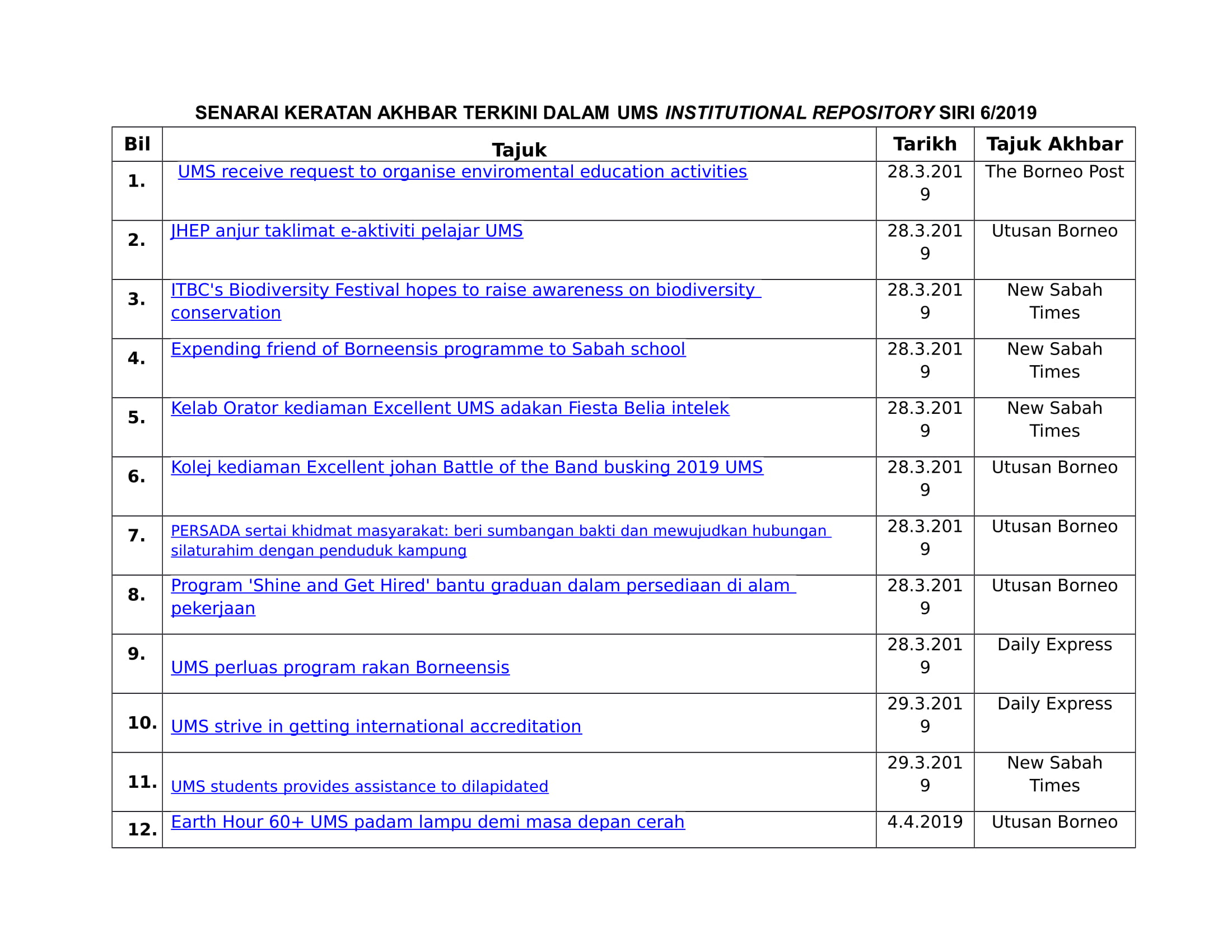 SENARAI KERATAN AKHBAR TERKINI DALAM UMS INSTITUTIONAL REPOSITORY SIRI 6/2019

| Bil | Tajuk | Tarikh | Tajuk Akhbar |
|---|---|---|---|
| 1. | UMS receive request to organise enviromental education activities | 28.3.2019 | The Borneo Post |
| 2. | JHEP anjur taklimat e-aktiviti pelajar UMS | 28.3.2019 | Utusan Borneo |
| 3. | ITBC's Biodiversity Festival hopes to raise awareness on biodiversity conservation | 28.3.2019 | New Sabah Times |
| 4. | Expending friend of Borneensis programme to Sabah school | 28.3.2019 | New Sabah Times |
| 5. | Kelab Orator kediaman Excellent UMS adakan Fiesta Belia intelek | 28.3.2019 | New Sabah Times |
| 6. | Kolej kediaman Excellent johan Battle of the Band busking 2019 UMS | 28.3.2019 | Utusan Borneo |
| 7. | PERSADA sertai khidmat masyarakat: beri sumbangan bakti dan mewujudkan hubungan silaturahim dengan penduduk kampung | 28.3.2019 | Utusan Borneo |
| 8. | Program 'Shine and Get Hired' bantu graduan dalam persediaan di alam pekerjaan | 28.3.2019 | Utusan Borneo |
| 9. | UMS perluas program rakan Borneensis | 28.3.2019 | Daily Express |
| 10. | UMS strive in getting international accreditation | 29.3.2019 | Daily Express |
| 11. | UMS students provides assistance to dilapidated | 29.3.2019 | New Sabah Times |
| 12. | Earth Hour 60+ UMS padam lampu demi masa depan cerah | 4.4.2019 | Utusan Borneo |